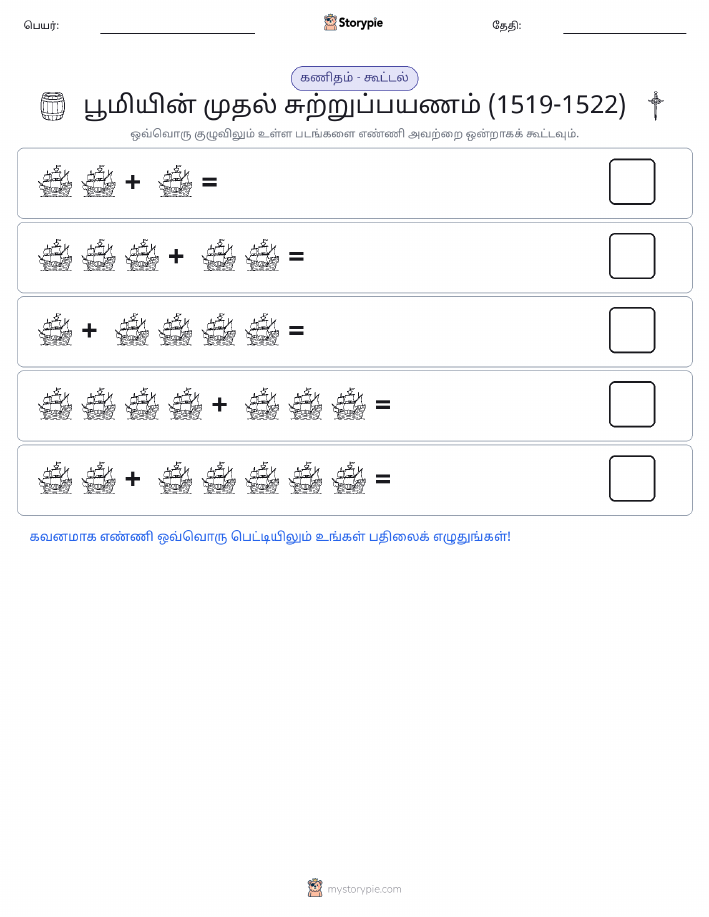 பெயர்: Storypie தேதி:

கணிதம் - கூட்டல்

பூமியின் முதல் சுற்றுப்பயணம் (1519-1522)

ஒவ்வொரு குழுவிலும் உள்ள படங்களை எண்ணி அவற்றை ஒன்றாகக் கூட்டவும்.

+ =

+ =

+ =

+ =

+ =

கவனமாக எண்ணி ஒவ்வொரு பெட்டியிலும் உங்கள் பதிலைக் எழுதுங்கள்!

mystorypie.com